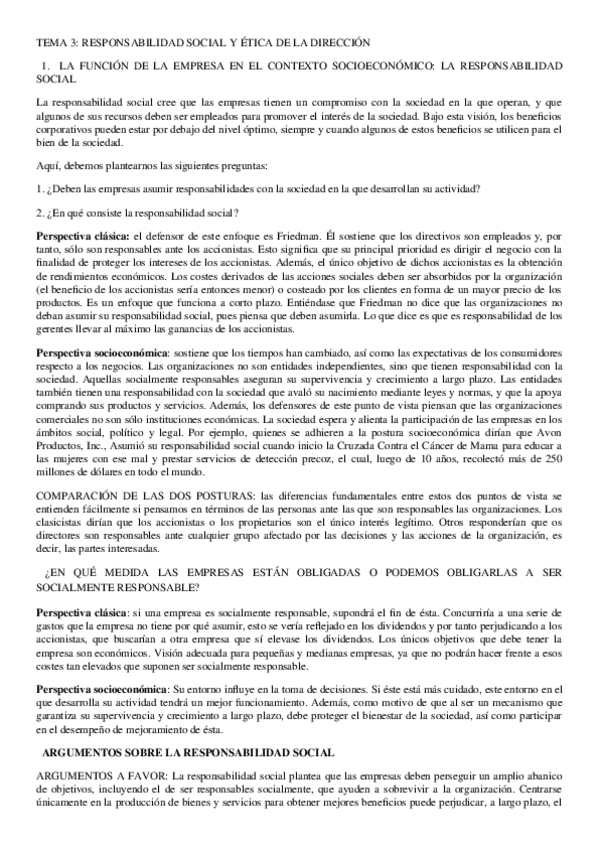 TEMA 3: RESPONSABILIDAD SOCIAL Y ÉTICA DE LA DIRECCIÓN

1. LA FUNCIÓN DE LA EMPRESA EN EL CONTEXTO SOCIOECONÓMICO: LA RESPONSABILIDAD SOCIAL

La responsabilidad social cree que las empresas tienen un compromiso con la sociedad en la que operan, y que algunos de sus recursos deben ser empleados para promover el interés de la sociedad. Bajo esta visión, los beneficios corporativos pueden estar por debajo del nivel óptimo, siempre y cuando algunos de estos beneficios se utilicen para el bien de la sociedad.

Aquí, debemos plantearnos las siguientes preguntas:

1. ¿Deben las empresas asumir responsabilidades con la sociedad en la que desarrollan su actividad?

2. ¿En qué consiste la responsabilidad social?

Perspectiva clásica: el defensor de este enfoque es Friedman. Él sostiene que los directivos son empleados y, por tanto, sólo son responsables ante los accionistas. Esto significa que su principal prioridad es dirigir el negocio con la finalidad de proteger los intereses de los accionistas. Además, el único objetivo de dichos accionistas es la obtención de rendimientos económicos. Los costes derivados de las acciones sociales deben ser absorbidos por la organización (el beneficio de los accionistas sería entonces menor) o costeado por los clientes en forma de un mayor precio de los productos. Es un enfoque que funciona a corto plazo. Entiéndase que Friedman no dice que las organizaciones no deban asumir su responsabilidad social, pues piensa que deben asumirla. Lo que dice es que es responsabilidad de los gerentes llevar al máximo las ganancias de los accionistas.

Perspectiva socioeconómica: sostiene que los tiempos han cambiado, así como las expectativas de los consumidores respecto a los negocios. Las organizaciones no son entidades independientes, sino que tienen responsabilidad con la sociedad. Aquellas socialmente responsables aseguran su supervivencia y crecimiento a largo plazo. Las entidades también tienen una responsabilidad con la sociedad que avaló su nacimiento mediante leyes y normas, y que la apoya comprando sus productos y servicios. Además, los defensores de este punto de vista piensan que las organizaciones comerciales no son sólo instituciones económicas. La sociedad espera y alienta la participación de las empresas en los ámbitos social, político y legal. Por ejemplo, quienes se adhieren a la postura socioeconómica dirían que Avon Productos, Inc., Asumió su responsabilidad social cuando inicio la Cruzada Contra el Cáncer de Mama para educar a las mujeres con ese mal y prestar servicios de detección precoz, el cual, luego de 10 años, recolectó más de 250 millones de dólares en todo el mundo.

COMPARACIÓN DE LAS DOS POSTURAS: las diferencias fundamentales entre estos dos puntos de vista se entienden fácilmente si pensamos en términos de las personas ante las que son responsables las organizaciones. Los clasicistas dirían que los accionistas o los propietarios son el único interés legítimo. Otros responderían que os directores son responsables ante cualquier grupo afectado por las decisiones y las acciones de la organización, es decir, las partes interesadas.

¿EN QUÉ MEDIDA LAS EMPRESAS ESTÁN OBLIGADAS O PODEMOS OBLIGARLAS A SER SOCIALMENTE RESPONSABLE?

Perspectiva clásica: si una empresa es socialmente responsable, supondrá el fin de ésta. Concurriría a una serie de gastos que la empresa no tiene por qué asumir, esto se vería reflejado en los dividendos y por tanto perjudicando a los accionistas, que buscarían a otra empresa que sí elevase los dividendos. Los únicos objetivos que debe tener la empresa son económicos. Visión adecuada para pequeñas y medianas empresas, ya que no podrán hacer frente a esos costes tan elevados que suponen ser socialmente responsable.

Perspectiva socioeconómica: Su entorno influye en la toma de decisiones. Si éste está más cuidado, este entorno en el que desarrolla su actividad tendrá un mejor funcionamiento. Además, como motivo de que al ser un mecanismo que garantiza su supervivencia y crecimiento a largo plazo, debe proteger el bienestar de la sociedad, así como participar en el desempeño de mejoramiento de ésta.

ARGUMENTOS SOBRE LA RESPONSABILIDAD SOCIAL

ARGUMENTOS A FAVOR: La responsabilidad social plantea que las empresas deben perseguir un amplio abanico de objetivos, incluyendo el de ser responsables socialmente, que ayuden a sobrevivir a la organización. Centrarse únicamente en la producción de bienes y servicios para obtener mejores beneficios puede perjudicar, a largo plazo, el